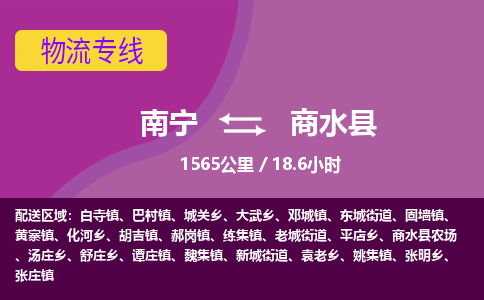 物流专线

南宁 商水县

1565公里 / 18.6小时

配送区域：白寺镇、巴村镇、城关乡、大武乡、邓城镇、东城街道、固墙镇、黄寨镇、化河乡、胡吉镇、郝岗镇、练集镇、老城街道、平店乡、商水县农场、汤庄乡、舒庄乡、谭庄镇、魏集镇、新城街道、袁老乡、姚集镇、张明乡、张庄镇